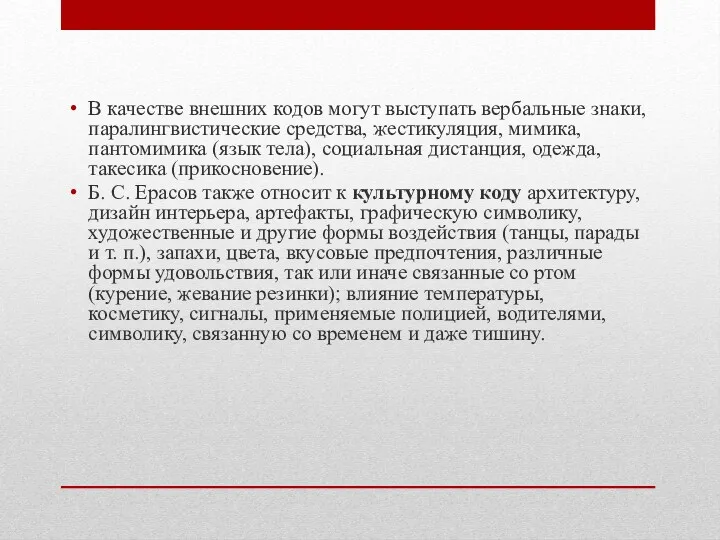 • В качестве внешних кодов могут выступать вербальные знаки, паралингвистические средства, жестикуляция, мимика, пантомимика (язык тела), социальная дистанция, одежда, такесика (прикосновение).

• Б. С. Ерасов также относит к культурному коду архитектуру, дизайн интерьера, артефакты, графическую символику, художественные и другие формы воздействия (танцы, парады и т. п.), запахи, цвета, вкусовые предпочтения, различные формы удовольствия, так или иначе связанные со ртом (курение, жевание резинки); влияние температуры, косметику, сигналы, применяемые полицией, водителями, символику, связанную со временем и даже тишину.